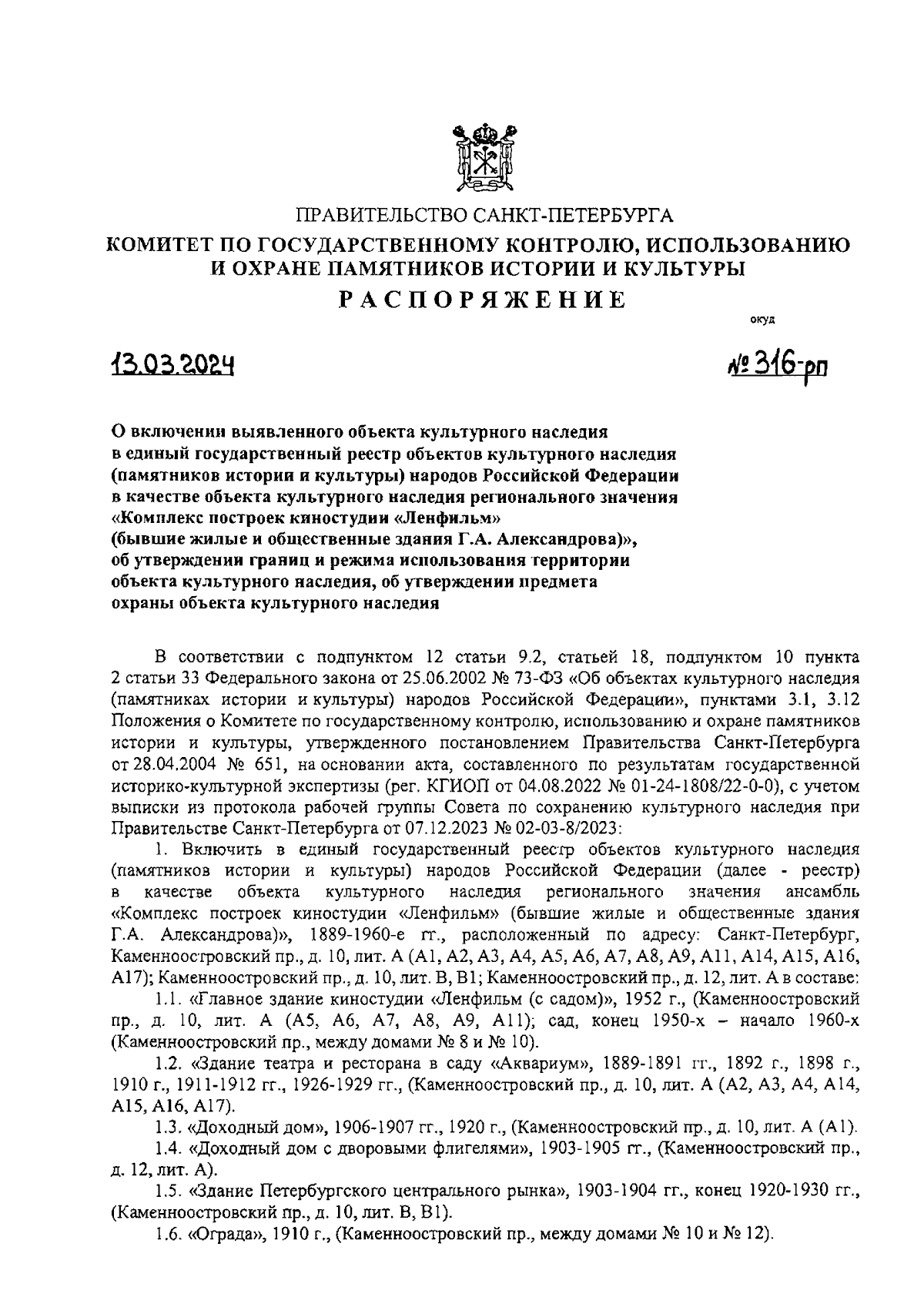 ПРАВИТЕЛЬСТВО САНКТ-ПЕТЕРБУРГА
КОМИТЕТ ПО ГОСУДАРСТВЕННОМУ КОНТРОЛЮ, ИСПОЛЬЗОВАНИЮ И ОХРАНЕ ПАМЯТНИКОВ ИСТОРИИ И КУЛЬТУРЫ
РАСПОРЯЖЕНИЕ

окуд

13.03.2024

№ 316-рп

О включении выявленного объекта культурного наследия в единый государственный реестр объектов культурного наследия (памятников истории и культуры) народов Российской Федерации в качестве объекта культурного наследия регионального значения «Комплекс построек киностудии «Ленфильм» (бывшие жилые и общественные здания Г.А. Александрова)», об утверждении границ и режима использования территории объекта культурного наследия, об утверждении предмета охраны объекта культурного наследия

В соответствии с подпунктом 12 статьи 9.2, статьей 18, подпунктом 10 пункта 2 статьи 33 Федерального закона от 25.06.2002 № 73-ФЗ «Об объектах культурного наследия (памятниках истории и культуры) народов Российской Федерации», пунктами 3.1, 3.12 Положения о Комитете по государственному контролю, использованию и охране памятников истории и культуры, утвержденного постановлением Правительства Санкт-Петербурга от 28.04.2004 № 651, на основании акта, составленного по результатам государственной историко-культурной экспертизы (рег. КГИОП от 04.08.2022 № 01-24-1808/22-0-0), с учетом выписки из протокола рабочей группы Совета по сохранению культурного наследия при Правительстве Санкт-Петербурга от 07.12.2023 № 02-03-8/2023:

1. Включить в единый государственный реестр объектов культурного наследия (памятников истории и культуры) народов Российской Федерации (далее - реестр) в качестве объекта культурного наследия регионального значения ансамбль «Комплекс построек киностудии «Ленфильм» (бывшие жилые и общественные здания Г.А. Александрова)», 1889-1960-е гг., расположенный по адресу: Санкт-Петербург, Каменноостровский пр., д. 10, лит. А (А1, А2, А3, А4, А5, А6, А7, А8, А9, А11, А14, А15, А16, А17); Каменноостровский пр., д. 10, лит. В, В1; Каменноостровский пр., д. 12, лит. А в составе:

1.1. «Главное здание киностудии «Ленфильм (с садом)», 1952 г., (Каменноостровский пр., д. 10, лит. А (А5, А6, А7, А8, А9, А11); сад, конец 1950-х – начало 1960-х (Каменноостровский пр., между домами № 8 и № 10).

1.2. «Здание театра и ресторана в саду «Аквариум», 1889-1891 гг., 1892 г., 1898 г., 1910 г., 1911-1912 гг., 1926-1929 гг., (Каменноостровский пр., д. 10, лит. А (А2, А3, А4, А14, А15, А16, А17).

1.3. «Доходный дом», 1906-1907 гг., 1920 г., (Каменноостровский пр., д. 10, лит. А (А1).

1.4. «Доходный дом с дворовыми флигелями», 1903-1905 гг., (Каменноостровский пр., д. 12, лит. А).

1.5. «Здание Петербургского центрального рынка», 1903-1904 гг., конец 1920-1930 гг., (Каменноостровский пр., д. 10, лит. В, В1).

1.6. «Ограда», 1910 г., (Каменноостровский пр., между домами № 10 и № 12).